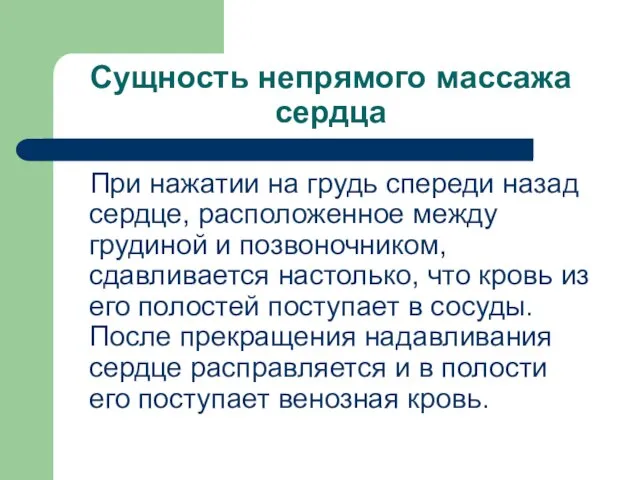 Сущность непрямого массажа сердца

При нажатии на грудь спереди назад сердце, расположенное между грудиной и позвоночником, сдавливается настолько, что кровь из его полостей поступает в сосуды. После прекращения надавливания сердце расправляется и в полости его поступает венозная кровь.